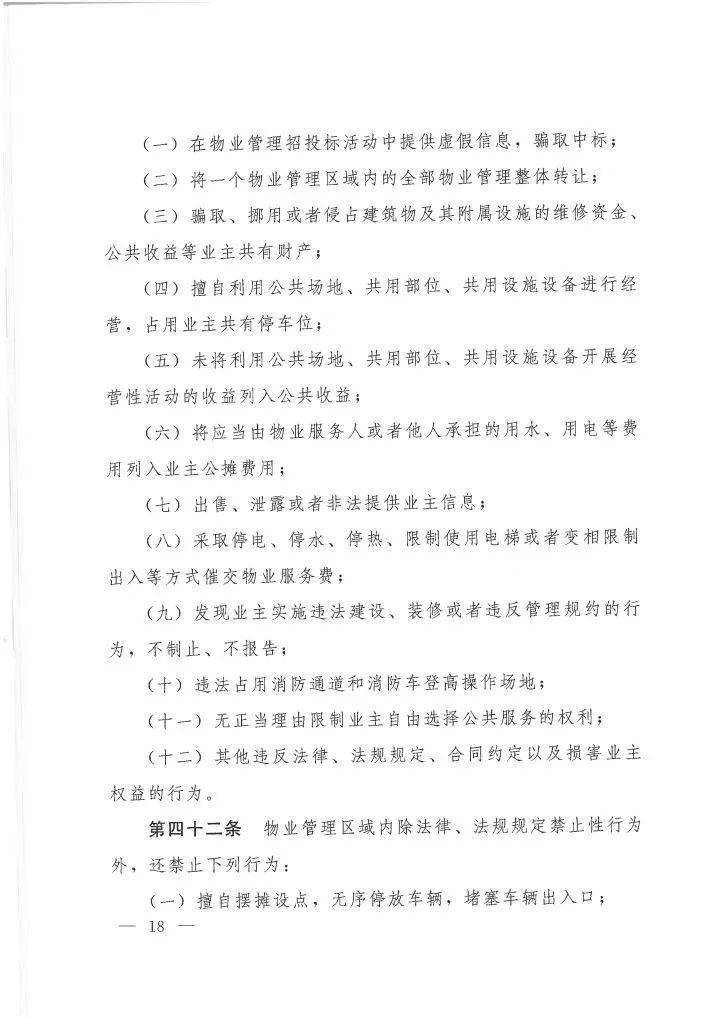 （一）在物业管理招投标活动中提供虚假信息，骗取中标；

（二）将一个物业管理区域内的全部物业管理整体转让；

（三）骗取、挪用或者侵占建筑物及其附属设施的维修资金、公共收益等业主共有财产；

（四）擅自利用公共场地、共用部位、共用设施设备进行经营，占用业主共有停车位；

（五）未将利用公共场地、共用部位、共用设施设备开展经营性活动的收益列入公共收益；

（六）将应当由物业服务人或者他人承担的用水、用电等费用列入业主公摊费用；

（七）出售、泄露或者非法提供业主信息；

（八）采取停电、停水、停热、限制使用电梯或者变相限制出入等方式催交物业服务费；

（九）发现业主实施违法建设、装修或者违反管理规约的行为，不制止、不报告；

（十）违法占用消防通道和消防车登高操作场地；

（十一）无正当理由限制业主自由选择公共服务的权利；

（十二）其他违反法律、法规规定、合同约定以及损害业主权益的行为。

第四十二条　物业管理区域内除法律、法规规定禁止性行为外，还禁止下列行为：

（一）擅自摆摊设点，无序停放车辆，堵塞车辆出入口；

— 18 —